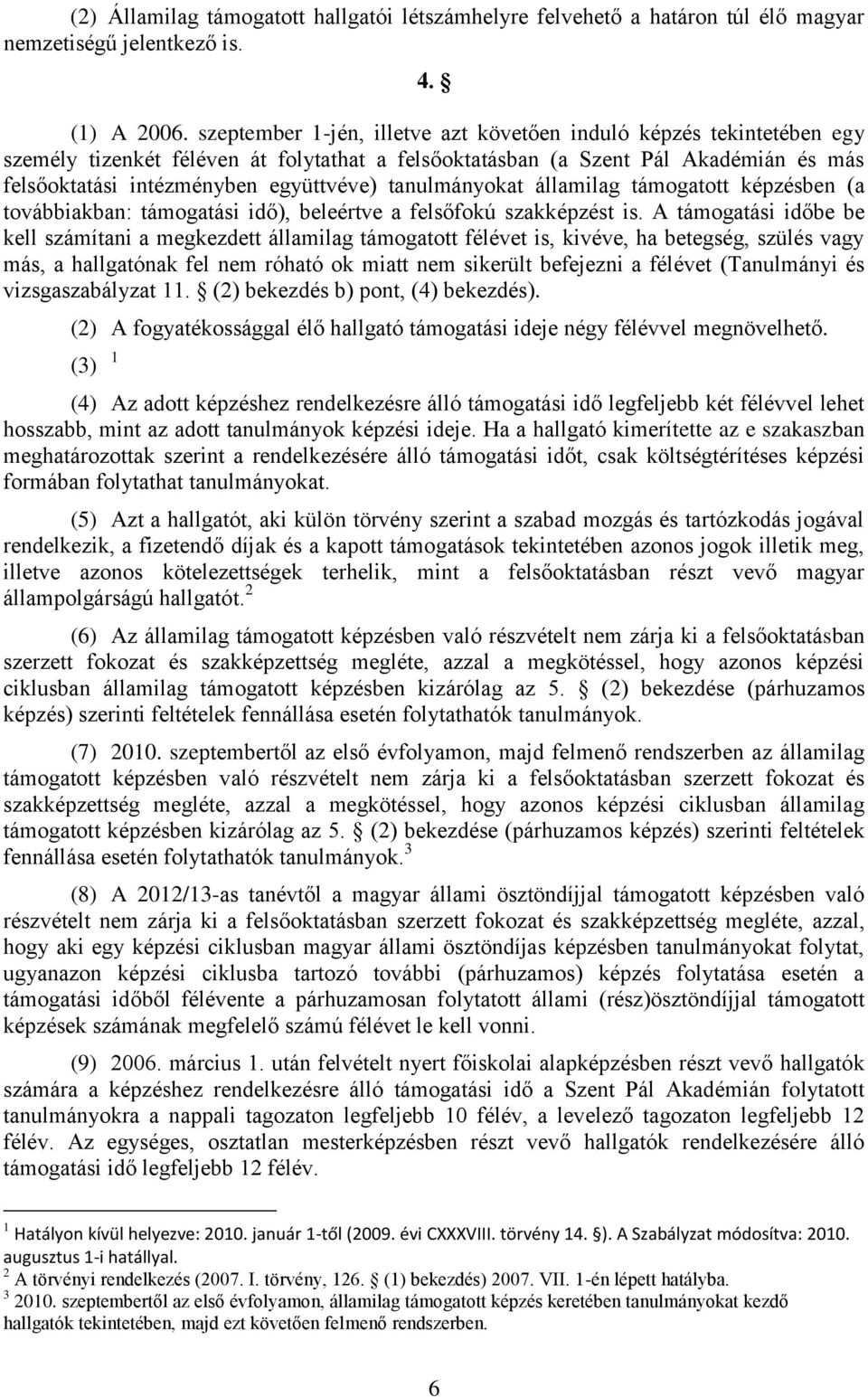 (2) Államilag támogatott hallgatói létszámhelyre felvehető a határon túl élő magyar nemzetiségű jelentkező is.

4. §

(1) A 2006. szeptember 1-jén, illetve azt követően induló képzés tekintetében egy személy tizenkét féléven át folytathat a felsőoktatásban (a Szent Pál Akadémián és más felsőoktatási intézményben együttvéve) tanulmányokat államilag támogatott képzésben (a továbbiakban: támogatási idő), beleértve a felsőfokú szakképzést is. A támogatási időbe be kell számítani a megkezdett államilag támogatott félévet is, kivéve, ha betegség, szülés vagy más, a hallgatónak fel nem róható ok miatt nem sikerült befejezni a félévet (Tanulmányi és vizsgaszabályzat 11. § (2) bekezdés b) pont, (4) bekezdés).

(2) A fogyatékossággal élő hallgató támogatási ideje négy félévvel megnövelhető.

(3) $^1$

(4) Az adott képzéshez rendelkezésre álló támogatási idő legfeljebb két félévvel lehet hosszabb, mint az adott tanulmányok képzési ideje. Ha a hallgató kimerítette az e szakaszban meghatározottak szerint a rendelkezésére álló támogatási időt, csak költségtérítéses képzési formában folytathat tanulmányokat.

(5) Azt a hallgatót, aki külön törvény szerint a szabad mozgás és tartózkodás jogával rendelkezik, a fizetendő díjak és a kapott támogatások tekintetében azonos jogok illetik meg, illetve azonos kötelezettségek terhelik, mint a felsőoktatásban részt vevő magyar állampolgárságú hallgatót.$^2$

(6) Az államilag támogatott képzésben való részvételt nem zárja ki a felsőoktatásban szerzett fokozat és szakképzettség megléte, azzal a megkötéssel, hogy azonos képzési ciklusban államilag támogatott képzésben kizárólag az 5. § (2) bekezdése (párhuzamos képzés) szerinti feltételek fennállása esetén folytathatók tanulmányok.

(7) 2010. szeptembertől az első évfolyamon, majd felmenő rendszerben az államilag támogatott képzésben való részvételt nem zárja ki a felsőoktatásban szerzett fokozat és szakképzettség megléte, azzal a megkötéssel, hogy azonos képzési ciklusban államilag támogatott képzésben kizárólag az 5. § (2) bekezdése (párhuzamos képzés) szerinti feltételek fennállása esetén folytathatók tanulmányok.$^3$

(8) A 2012/13-as tanévtől a magyar állami ösztöndíjjal támogatott képzésben való részvételt nem zárja ki a felsőoktatásban szerzett fokozat és szakképzettség megléte, azzal, hogy aki egy képzési ciklusban magyar állami ösztöndíjas képzésben tanulmányokat folytat, ugyanazon képzési ciklusba tartozó további (párhuzamos) képzés folytatása esetén a támogatási időből félévente a párhuzamosan folytatott állami (rész)ösztöndíjjal támogatott képzések számának megfelelő számú félévet le kell vonni.

(9) 2006. március 1. után felvételt nyert főiskolai alapképzésben részt vevő hallgatók számára a képzéshez rendelkezésre álló támogatási idő a Szent Pál Akadémián folytatott tanulmányokra a nappali tagozaton legfeljebb 10 félév, a levelező tagozaton legfeljebb 12 félév. Az egységes, osztatlan mesterképzésben részt vevő hallgatók rendelkezésére álló támogatási idő legfeljebb 12 félév.

$^1$ Hatályon kívül helyezve: 2010. január 1-től (2009. évi CXXXVIII. törvény 14. §). A Szabályzat módosítva: 2010. augusztus 1-i hatállyal.
$^2$ A törvényi rendelkezés (2007. I. törvény, 126. § (1) bekezdés) 2007. VII. 1-én lépett hatályba.
$^3$ 2010. szeptembertől az első évfolyamon, államilag támogatott képzés keretében tanulmányokat kezdő hallgatók tekintetében, majd ezt követően felmenő rendszerben.

6